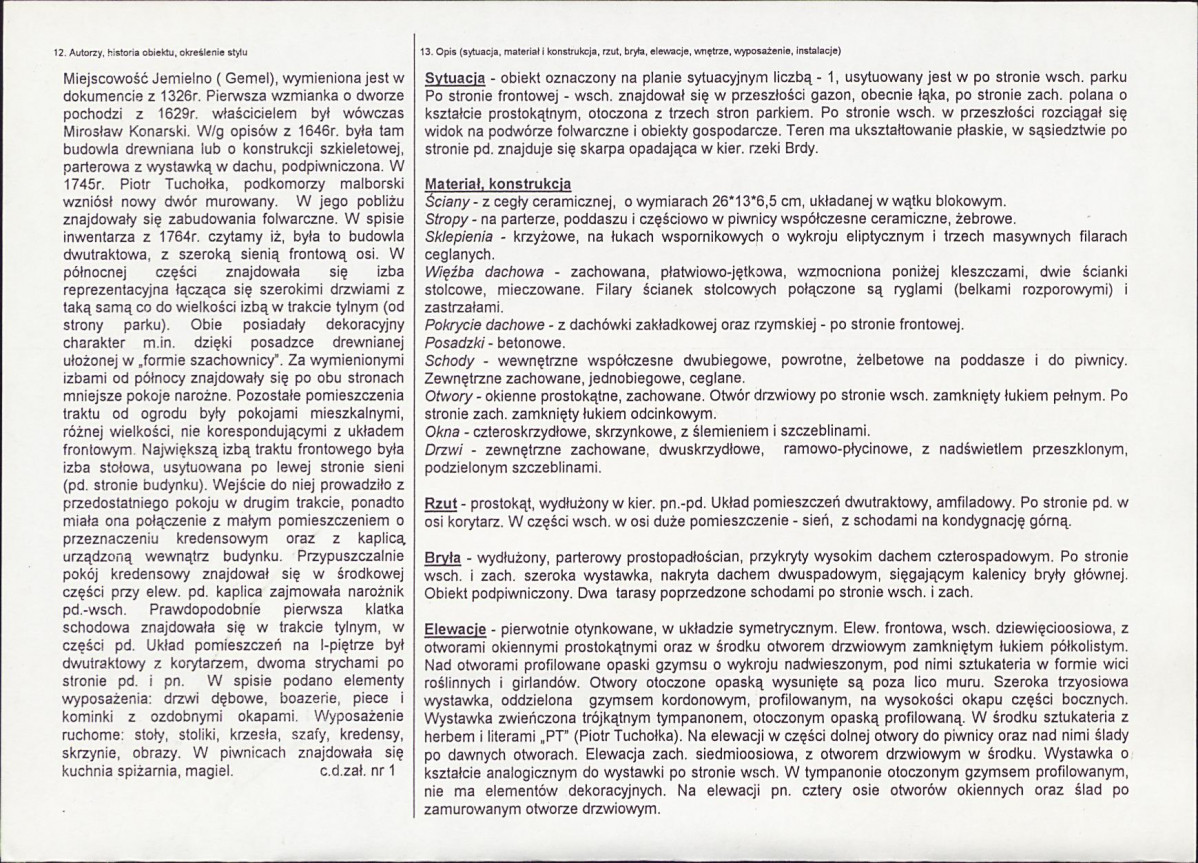 12. Autorzy, historia obiektu, określenie stylu

Miejscowość Jemielno ( Gemel), wymieniona jest w dokumencie z 1326r. Pierwsza wzmianka o dworze pochodzi z 1629r. właścicielem był wówczas Mirosław Konarski. W/g opisów z 1646r. była tam budowla drewniana lub o konstrukcji szkieletowej, parterowa z wystawką w dachu, podpiwniczona. W 1745r. Piotr Tuchołka, podkomorzy malborski wzniósł nowy dwór murowany. W jego pobliżu znajdowały się zabudowania folwarczne. W spisie inwentarza z 1764r. czytamy iż, była to budowla dwutraktowa, z szeroką sienią frontową osi. W północnej części znajdowała się izba reprezentacyjna łącząca się szerokimi drzwiami z taką samą co do wielkości izbą w trakcie tylnym (od strony parku). Obie posiadały dekoracyjny charakter m.in. dzięki posadzce drewnianej ułożonej w „formie szachownicy". Za wymienionymi izbami od północy znajdowały się po obu stronach mniejsze pokoje narożne. Pozostałe pomieszczenia traktu od ogrodu były pokojami mieszkalnymi, różnej wielkości, nie korespondującymi z układem frontowym. Największą izbą traktu frontowego była izba stołowa, usytuowana po lewej stronie sieni (pd. stronie budynku). Wejście do niej prowadziło z przedostatniego pokoju w drugim trakcie, ponadto miała ona połączenie z małym pomieszczeniem o przeznaczeniu kredensowym oraz z kaplicą urządzoną wewnątrz budynku. Przypuszczalnie pokój kredensowy znajdował się w środkowej części przy elew. pd. kaplica zajmowała narożnik pd.-wsch. Prawdopodobnie pierwsza klatka schodowa znajdowała się w trakcie tylnym, w części pd. Układ pomieszczeń na I-piętrze był dwutraktowy z korytarzem, dwoma strychami po stronie pd. i pn. W spisie podano elementy wyposażenia: drzwi dębowe, boazerie, piece i kominki z ozdobnymi okapami. Wyposażenie ruchome: stoły, stoliki, krzesła, szafy, kredensy, skrzynie, obrazy. W piwnicach znajdowała się kuchnia spiżarnia, magiel. c.d.zał. nr 1

13. Opis (sytuacja, materiał i konstrukcja, rzut, bryła, elewacje, wnętrze, wyposażenie, instalacje)

Sytuacja - obiekt oznaczony na planie sytuacyjnym liczbą - 1, usytuowany jest w po stronie wsch. parku Po stronie frontowej - wsch. znajdował się w przeszłości gazon, obecnie łąka, po stronie zach. polana o kształcie prostokątnym, otoczona z trzech stron parkiem. Po stronie wsch. w przeszłości rozciągał się widok na podwórze folwarczne i obiekty gospodarcze. Teren ma ukształtowanie płaskie, w sąsiedztwie po stronie pd. znajduje się skarpa opadająca w kier. rzeki Brdy.

Materiał, konstrukcja
Ściany - z cegły ceramicznej, o wymiarach 26*13*6,5 cm, układanej w wątku blokowym.
Stropy - na parterze, poddaszu i częściowo w piwnicy współczesne ceramiczne, żebrowe.
Sklepienia - krzyżowe, na łukach wspornikowych o wykroju eliptycznym i trzech masywnych filarach ceglanych.
Więźba dachowa - zachowana, płatwiowo-jętkowa, wzmocniona poniżej kleszczami, dwie ścianki stolcowe, mieczowane. Filary ścianek stolcowych połączone są ryglami (belkami rozporowymi) i zastrzałami.
Pokrycie dachowe - z dachówki zakładkowej oraz rzymskiej - po stronie frontowej.
Posadzki - betonowe.
Schody - wewnętrzne współczesne dwubiegowe, powrotne, żelbetowe na poddasze i do piwnicy. Zewnętrzne zachowane, jednobiegowe, ceglane.
Otwory - okienne prostokątne, zachowane. Otwór drzwiowy po stronie wsch. zamknięty łukiem pełnym. Po stronie zach. zamknięty łukiem odcinkowym.
Okna - czteroskrzydłowe, skrzynkowe, z ślemieniem i szczeblinami.
Drzwi - zewnętrzne zachowane, dwuskrzydłowe, ramowo-płycinowe, z nadświetlem przeszklonym, podzielonym szczeblinami.

Rzut - prostokąt, wydłużony w kier. pn.-pd. Układ pomieszczeń dwutraktowy, amfiladowy. Po stronie pd. w osi korytarz. W części wsch. w osi duże pomieszczenie - sień, z schodami na kondygnację górną.

Bryła - wydłużony, parterowy prostopadłościan, przykryty wysokim dachem czterospadowym. Po stronie wsch. i zach. szeroka wystawka, nakryta dachem dwuspadowym, sięgającym kalenicy bryły głównej. Obiekt podpiwniczony. Dwa tarasy poprzedzone schodami po stronie wsch. i zach.

Elewacje - pierwotnie otynkowane, w układzie symetrycznym. Elew. frontowa, wsch. dziewięcioosiowa, z otworami okiennymi prostokątnymi oraz w środku otworem drzwiowym zamkniętym łukiem półkolistym. Nad otworami profilowane opaski gzymsu o wykroju nadwieszonym, pod nimi sztukateria w formie wici roślinnych i girlandów. Otwory otoczone opaską wysunięte są poza lico muru. Szeroka trzyosiowa wystawka, oddzielona gzymsem kordonowym, profilowanym, na wysokości okapu części bocznych. Wystawka zwieńczona trójkątnym tympanonem, otoczonym opaską profilowaną. W środku sztukateria z herbem i literami „PT" (Piotr Tuchołka). Na elewacji w części dolnej otwory do piwnicy oraz nad nimi ślady po dawnych otworach. Elewacja zach. siedmioosiowa, z otworem drzwiowym w środku. Wystawka o kształcie analogicznym do wystawki po stronie wsch. W tympanonie otoczonym gzymsem profilowanym, nie ma elementów dekoracyjnych. Na elewacji pn. cztery osie otworów okiennych oraz ślad po zamurowanym otworze drzwiowym.